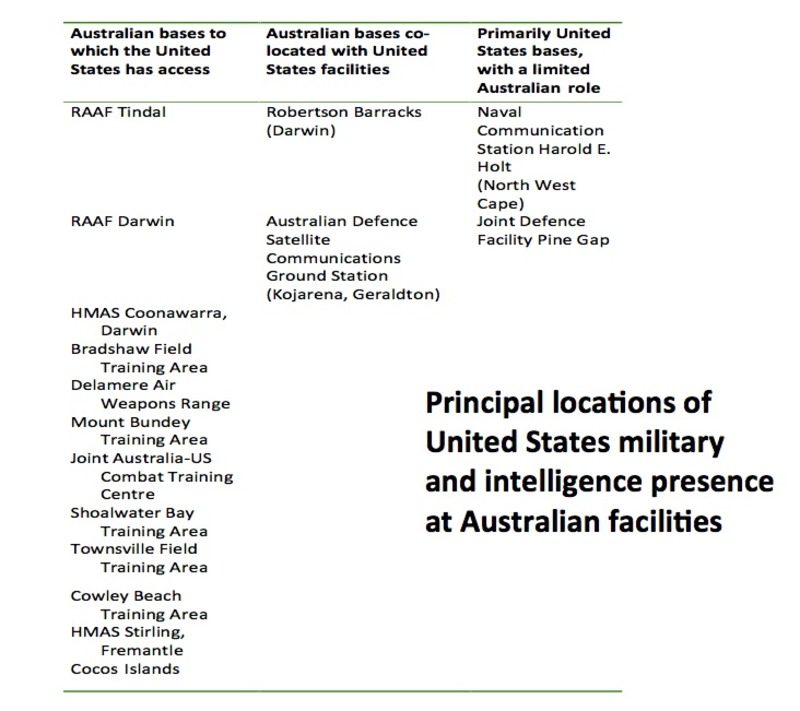 | Australian bases to which the United States has access | Australian bases co-located with United States facilities | Primarily United States bases, with a limited Australian role |
|---|---|---|
| RAAF Tindal | Robertson Barracks (Darwin) | Naval Communication Station Harold E. Holt (North West Cape) |
| RAAF Darwin | Australian Defence Satellite Communications Ground Station (Kojarena, Geraldton) | Joint Defence Facility Pine Gap |
| HMAS Coonawarra, Darwin | | |
| Bradshaw Field Training Area | | |
| Delamere Air Weapons Range | | |
| Mount Bundey Training Area | | |
| Joint Australia-US Combat Training Centre | | |
| Shoalwater Bay Training Area | | |
| Townsville Field Training Area | | |
| Cowley Beach Training Area | | |
| HMAS Stirling, Fremantle | | |
| Cocos Islands | | |

Principal locations of United States military and intelligence presence at Australian facilities